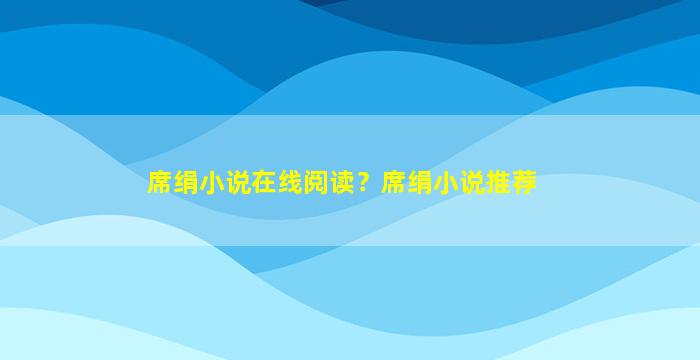 席绢小说在线阅读？席绢小说推荐